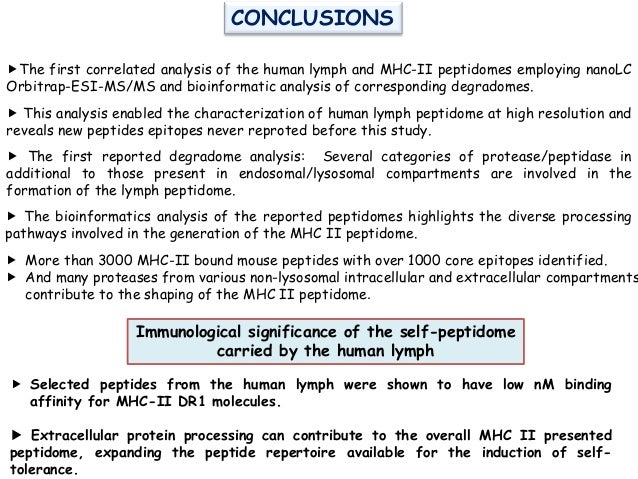 CONCLUSIONS

▶The first correlated analysis of the human lymph and MHC-II peptidomes employing nanoLC Orbitrap-ESI-MS/MS and bioinformatic analysis of corresponding degradomes.

▶ This analysis enabled the characterization of human lymph peptidome at high resolution and reveals new peptides epitopes never reproted before this study.

▶ The first reported degradome analysis: Several categories of protease/peptidase in additional to those present in endosomal/lysosomal compartments are involved in the formation of the lymph peptidome.

▶ The bioinformatics analysis of the reported peptidomes highlights the diverse processing pathways involved in the generation of the MHC II peptidome.

▶ More than 3000 MHC-II bound mouse peptides with over 1000 core epitopes identified.
▶ And many proteases from various non-lysosomal intracellular and extracellular compartments contribute to the shaping of the MHC II peptidome.

Immunological significance of the self-peptidome carried by the human lymph

▶ Selected peptides from the human lymph were shown to have low nM binding affinity for MHC-II DR1 molecules.

▶ Extracellular protein processing can contribute to the overall MHC II presented peptidome, expanding the peptide repertoire available for the induction of self-tolerance.